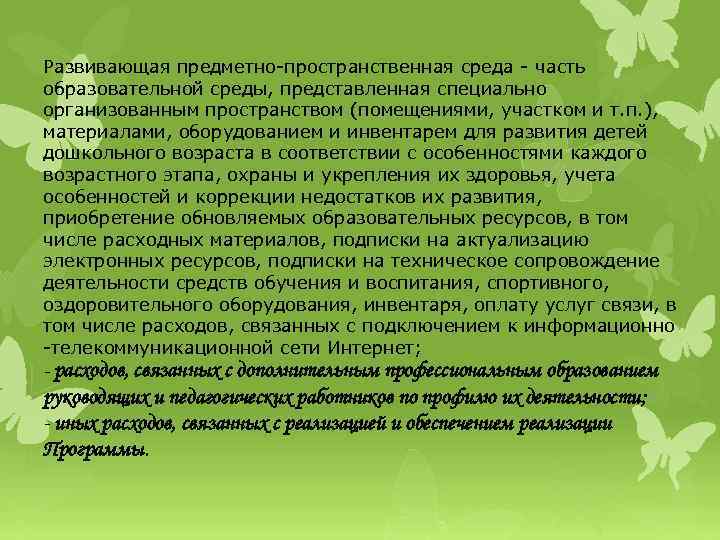 Развивающая предметно-пространственная среда - часть образовательной среды, представленная специально организованным пространством (помещениями, участком и т.п.), материалами, оборудованием и инвентарем для развития детей дошкольного возраста в соответствии с особенностями каждого возрастного этапа, охраны и укрепления их здоровья, учета особенностей и коррекции недостатков их развития, приобретение обновляемых образовательных ресурсов, в том числе расходных материалов, подписки на актуализацию электронных ресурсов, подписки на техническое сопровождение деятельности средств обучения и воспитания, спортивного, оздоровительного оборудования, инвентаря, оплату услуг связи, в том числе расходов, связанных с подключением к информационно -телекоммуникационной сети Интернет;
- расходов, связанных с дополнительным профессиональным образованием руководящих и педагогических работников по профилю их деятельности;
- иных расходов, связанных с реализацией и обеспечением реализации Программы.